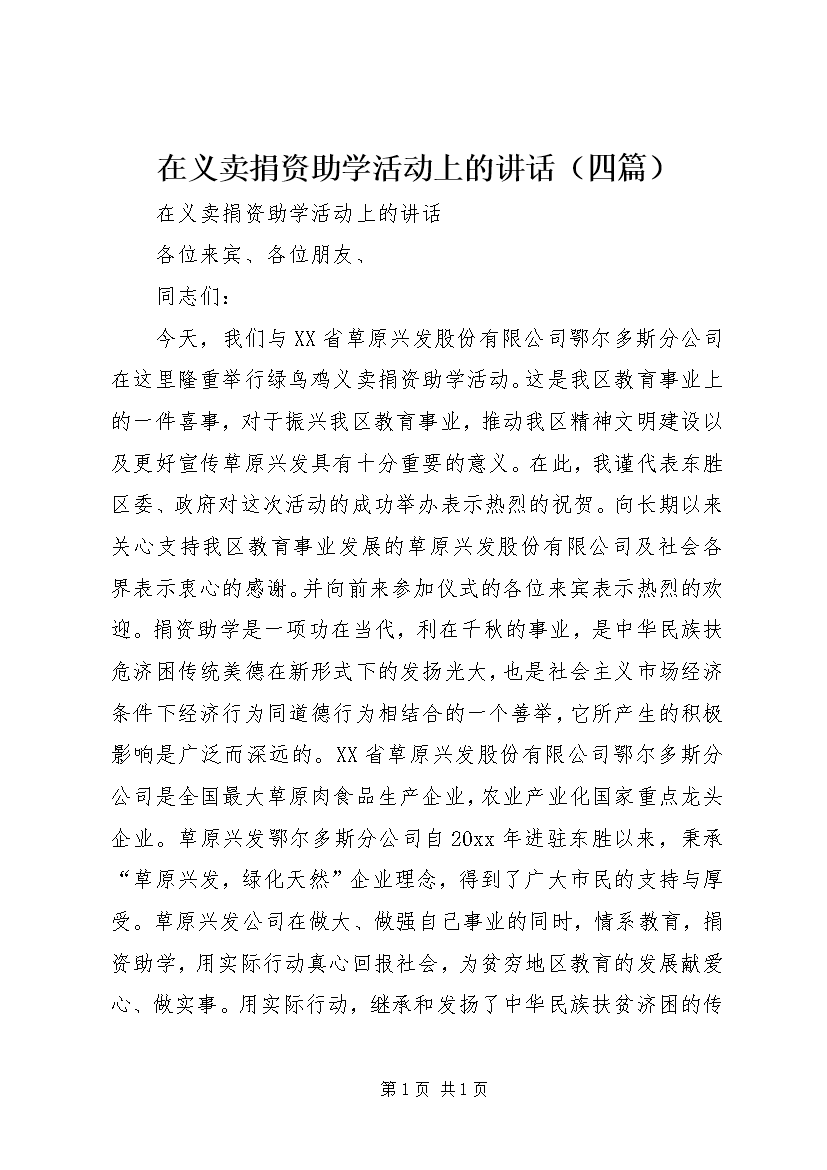 在义卖捐资助学活动上的讲话（四篇）

在义卖捐资助学活动上的讲话

各位来宾、各位朋友、

同志们：

今天，我们与XX省草原兴发股份有限公司鄂尔多斯分公司在这里隆重举行绿鸟鸡义卖捐资助学活动。这是我区教育事业上的一件喜事，对于振兴我区教育事业，推动我区精神文明建设以及更好宣传草原兴发具有十分重要的意义。在此，我谨代表东胜区委、政府对这次活动的成功举办表示热烈的祝贺。向长期以来关心支持我区教育事业发展的草原兴发股份有限公司及社会各界表示衷心的感谢。并向前来参加仪式的各位来宾表示热烈的欢迎。捐资助学是一项功在当代，利在千秋的事业，是中华民族扶危济困传统美德在新形式下的发扬光大，也是社会主义市场经济条件下经济行为同道德行为相结合的一个善举，它所产生的积极影响是广泛而深远的。XX省草原兴发股份有限公司鄂尔多斯分公司是全国最大草原肉食品生产企业，农业产业化国家重点龙头企业。草原兴发鄂尔多斯分公司自20xx年进驻东胜以来，秉承“草原兴发，绿化天然”企业理念，得到了广大市民的支持与厚受。草原兴发公司在做大、做强自己事业的同时，情系教育，捐资助学，用实际行动真心回报社会，为贫穷地区教育的发展献爱心、做实事。用实际行动，继承和发扬了中华民族扶贫济困的传

第1页 共1页